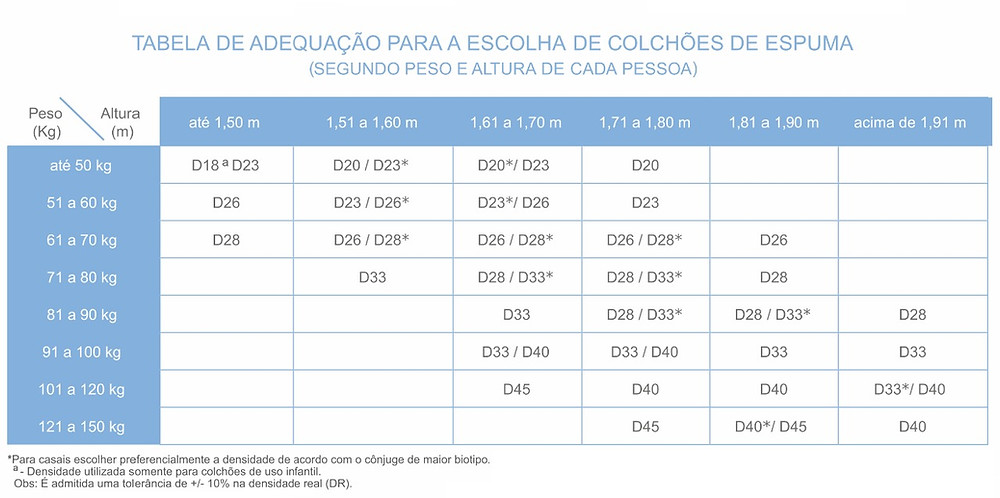 TABELA DE ADEQUAÇÃO PARA A ESCOLHA DE COLCHÕES DE ESPUMA
(SEGUNDO PESO E ALTURA DE CADA PESSOA)

| Peso (Kg) / Altura (m) | até 1,50 m | 1,51 a 1,60 m | 1,61 a 1,70 m | 1,71 a 1,80 m | 1,81 a 1,90 m | acima de 1,91 m |
|---|---|---|---|---|---|---|
| até 50 kg | D18 ª D23 | D20 / D23* | D20*/ D23 | D20 | | |
| 51 a 60 kg | D26 | D23 / D26* | D23*/ D26 | D23 | | |
| 61 a 70 kg | D28 | D26 / D28* | D26 / D28* | D26 / D28* | D26 | |
| 71 a 80 kg | | D33 | D28 / D33* | D28 / D33* | D28 | |
| 81 a 90 kg | | | D33 | D28 / D33* | D28 / D33* | D28 |
| 91 a 100 kg | | | D33 / D40 | D33 / D40 | D33 | D33 |
| 101 a 120 kg | | | D45 | D40 | D40 | D33*/ D40 |
| 121 a 150 kg | | | | D45 | D40*/ D45 | D40 |

*Para casais escolher preferencialmente a densidade de acordo com o cônjuge de maior biotipo.
ª - Densidade utilizada somente para colchões de uso infantil.
Obs: É admitida uma tolerância de +/- 10% na densidade real (DR).